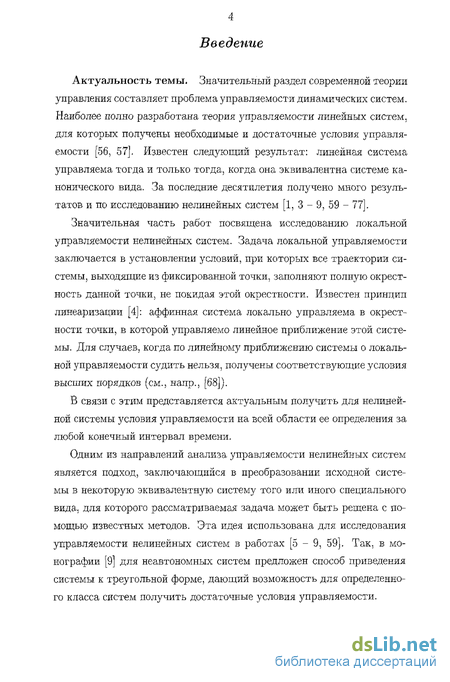 4

Введение

Актуальность темы. Значительный раздел современной теории управления составляет проблема управляемости динамических систем. Наиболее полно разработана теория управляемости линейных систем, для которых получены необходимые и достаточные условия управляемости [56, 57]. Известен следующий результат: линейная система управляема тогда и только тогда, когда она эквивалентна системе канонического вида. За последние десятилетия получено много результатов и по исследованию нелинейных систем [1, 3 – 9, 59 – 77].

Значительная часть работ посвящена исследованию локальной управляемости нелинейных систем. Задача локальной управляемости заключается в установлении условий, при которых все траектории системы, выходящие из фиксированной точки, заполняют полную окрестность данной точки, не покидая этой окрестности. Известен принцип линеаризации [4]: аффинная система локально управляема в окрестности точки, в которой управляемо линейное приближение этой системы. Для случаев, когда по линейному приближению системы о локальной управляемости судить нельзя, получены соответствующие условия высших порядков (см., напр., [68]).

В связи с этим представляется актуальным получить для нелинейной системы условия управляемости на всей области ее определения за любой конечный интервал времени.

Одним из направлений анализа управляемости нелинейных систем является подход, заключающийся в преобразовании исходной системы в некоторую эквивалентную систему того или иного специального вида, для которого рассматриваемая задача может быть решена с помощью известных методов. Эта идея использована для исследования управляемости нелинейных систем в работах [5 – 9, 59]. Так, в монографии [9] для неавтономных систем предложен способ приведения системы к треугольной форме, дающий возможность для определенного класса систем получить достаточные условия управляемости.

dsLib.net
библиотека диссертаций